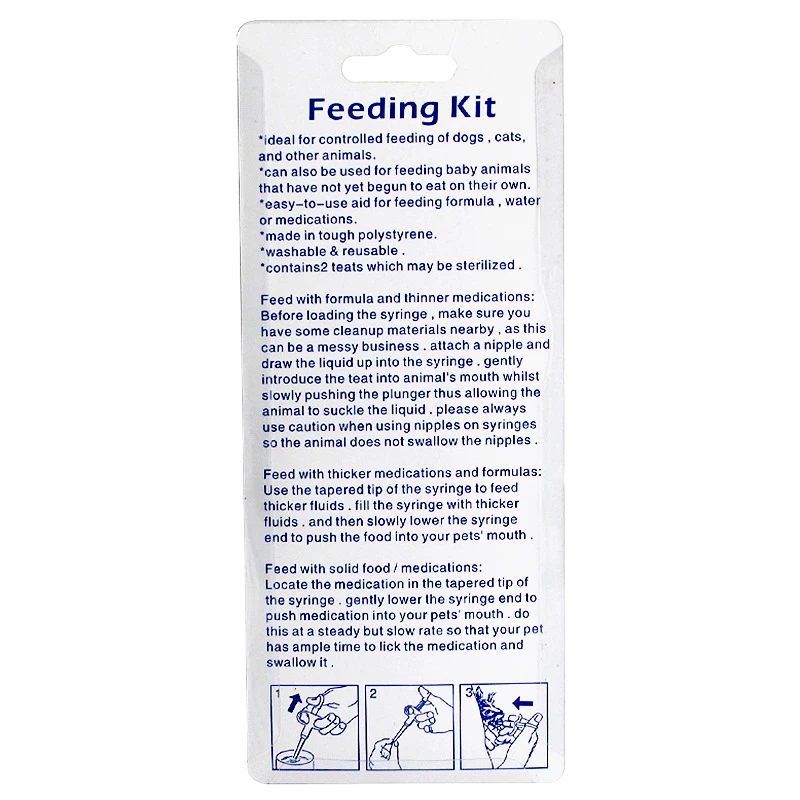 Feeding Kit

*ideal for controlled feeding of dogs , cats, and other animals.
*can also be used for feeding baby animals that have not yet begun to eat on their own.
*easy-to-use aid for feeding formula , water or medications.
*made in tough polystyrene.
*washable & reusable .
*contains2 teats which may be sterilized .

Feed with formula and thinner medications: Before loading the syringe , make sure you have some cleanup materials nearby , as this can be a messy business . attach a nipple and draw the liquid up into the syringe . gently introduce the teat into animal's mouth whilst slowly pushing the plunger thus allowing the animal to suckle the liquid . please always use caution when using nipples on syringes so the animal does not swallow the nipples .

Feed with thicker medications and formulas: Use the tapered tip of the syringe to feed thicker fluids . fill the syringe with thicker fluids . and then slowly lower the syringe end to push the food into your pets' mouth .

Feed with solid food / medications: Locate the medication in the tapered tip of the syringe . gently lower the syringe end to push medication into your pets' mouth . do this at a steady but slow rate so that your pet has ample time to lick the medication and swallow it .

1

2

3